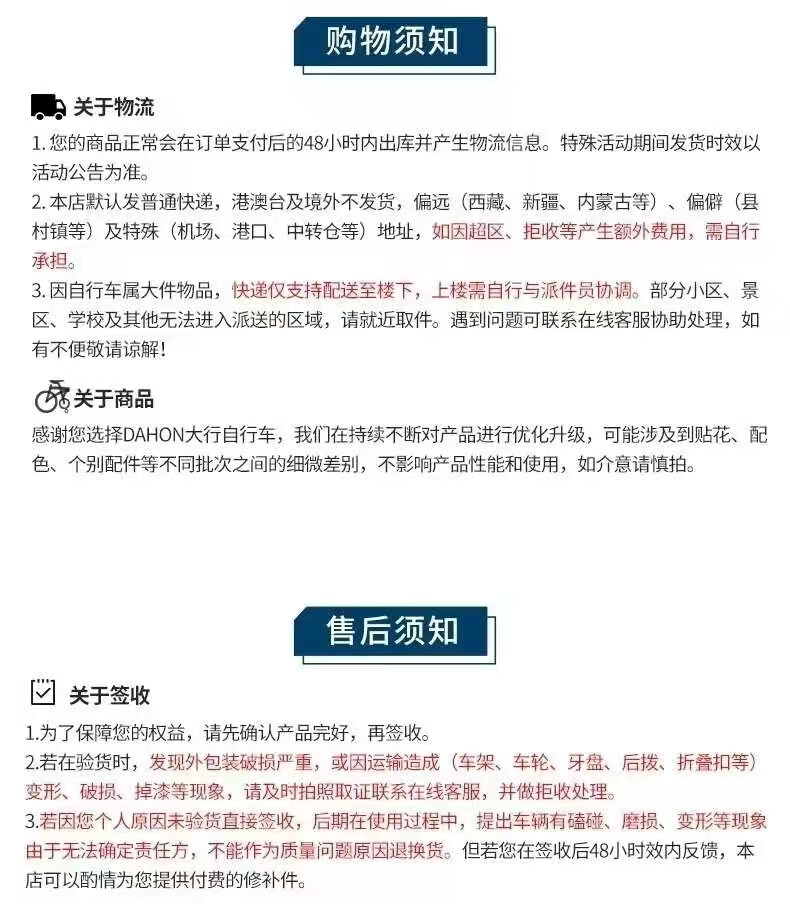 购物须知

关于物流

1. 您的商品正常会在订单支付后的48小时内出库并产生物流信息。特殊活动期间发货时效以活动公告为准。
2. 本店默认发普通快递，港澳台及境外不发货，偏远（西藏、新疆、内蒙古等）、偏僻（县村镇等）及特殊（机场、港口、中转仓等）地址，如因超区、拒收等产生额外费用，需自行承担。
3. 因自行车属大件物品，快递仅支持配送至楼下，上楼需自行与派件员协调。部分小区、景区、学校及其他无法进入派送的区域，请就近取件。遇到问题可联系在线客服协助处理，如有不便敬请谅解！

关于商品

感谢您选择DAHON大行自行车，我们在持续不断对产品进行优化升级，可能涉及到贴花、配色、个别配件等不同批次之间的细微差别，不影响产品性能和使用，如介意请慎拍。

售后须知

关于签收

1.为了保障您的权益，请先确认产品完好，再签收。
2.若在验货时，发现外包装破损严重，或因运输造成（车架、车轮、牙盘、后拨、折叠扣等）变形、破损、掉漆等现象，请及时拍照取证联系在线客服，并做拒收处理。
3.若因您个人原因未验货直接签收，后期在使用过程中，提出车辆有磕碰、磨损、变形等现象由于无法确定责任方，不能作为质量问题原因退换货。但若您在签收后48小时效内反馈，本店可以酌情为您提供付费的修补件。